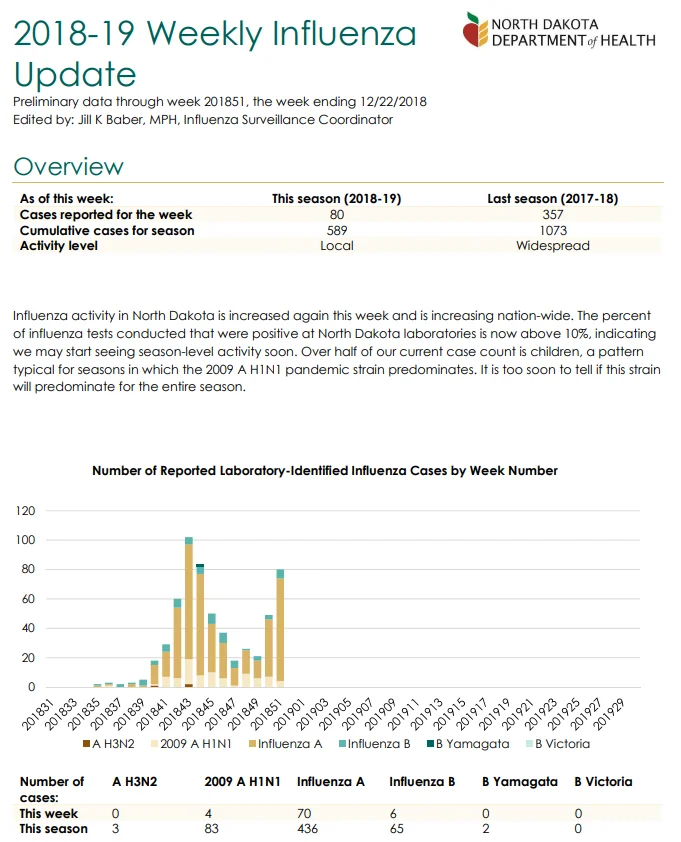 2018-19 Weekly Influenza Update

NORTH DAKOTA DEPARTMENT of HEALTH

Preliminary data through week 201851, the week ending 12/22/2018
Edited by: Jill K Baber, MPH, Influenza Surveillance Coordinator

Overview

| As of this week: | This season (2018-19) | Last season (2017-18) |
|---|---|---|
| Cases reported for the week | 80 | 357 |
| Cumulative cases for season | 589 | 1073 |
| Activity level | Local | Widespread |

Influenza activity in North Dakota is increased again this week and is increasing nation-wide. The percent of influenza tests conducted that were positive at North Dakota laboratories is now above 10%, indicating we may start seeing season-level activity soon. Over half of our current case count is children, a pattern typical for seasons in which the 2009 A H1N1 pandemic strain predominates. It is too soon to tell if this strain will predominate for the entire season.

Number of Reported Laboratory-Identified Influenza Cases by Week Number

120
100
80
60
40
20
0

201831 201833 201835 201837 201839 201841 201843 201845 201847 201849 201851 201901 201903 201905 201907 201909 201911 201913 201915 201917 201919 201921 201923 201925 201927 201929

A H3N2 2009 A H1N1 Influenza A Influenza B B Yamagata B Victoria

| Number of cases: | A H3N2 | 2009 A H1N1 | Influenza A | Influenza B | B Yamagata | B Victoria |
|---|---|---|---|---|---|---|
| This week | 0 | 4 | 70 | 6 | 0 | 0 |
| This season | 3 | 83 | 436 | 65 | 2 | 0 |